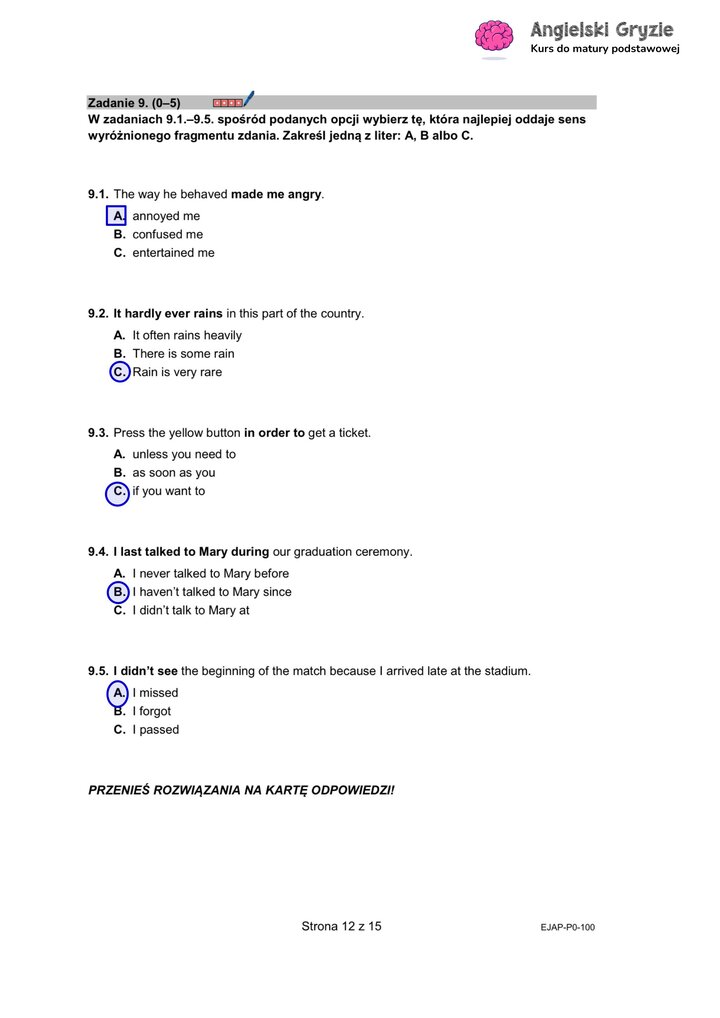 Angielski Gryzie
Kurs do matury podstawowej

Zadanie 9. (0–5)
W zadaniach 9.1.–9.5. spośród podanych opcji wybierz tę, która najlepiej oddaje sens wyróżnionego fragmentu zdania. Zakreśl jedną z liter: A, B albo C.

9.1. The way he behaved made me angry.
A. annoyed me
B. confused me
C. entertained me

9.2. It hardly ever rains in this part of the country.
A. It often rains heavily
B. There is some rain
C. Rain is very rare

9.3. Press the yellow button in order to get a ticket.
A. unless you need to
B. as soon as you
C. if you want to

9.4. I last talked to Mary during our graduation ceremony.
A. I never talked to Mary before
B. I haven't talked to Mary since
C. I didn't talk to Mary at

9.5. I didn't see the beginning of the match because I arrived late at the stadium.
A. I missed
B. I forgot
C. I passed

PRZENIEŚ ROZWIĄZANIA NA KARTĘ ODPOWIEDZI!

Strona 12 z 15

EJAP-P0-100